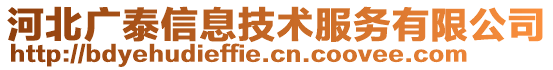 河北广泰信息技术服务有限公司
http://bdyehudieffie.cn.coovee.com